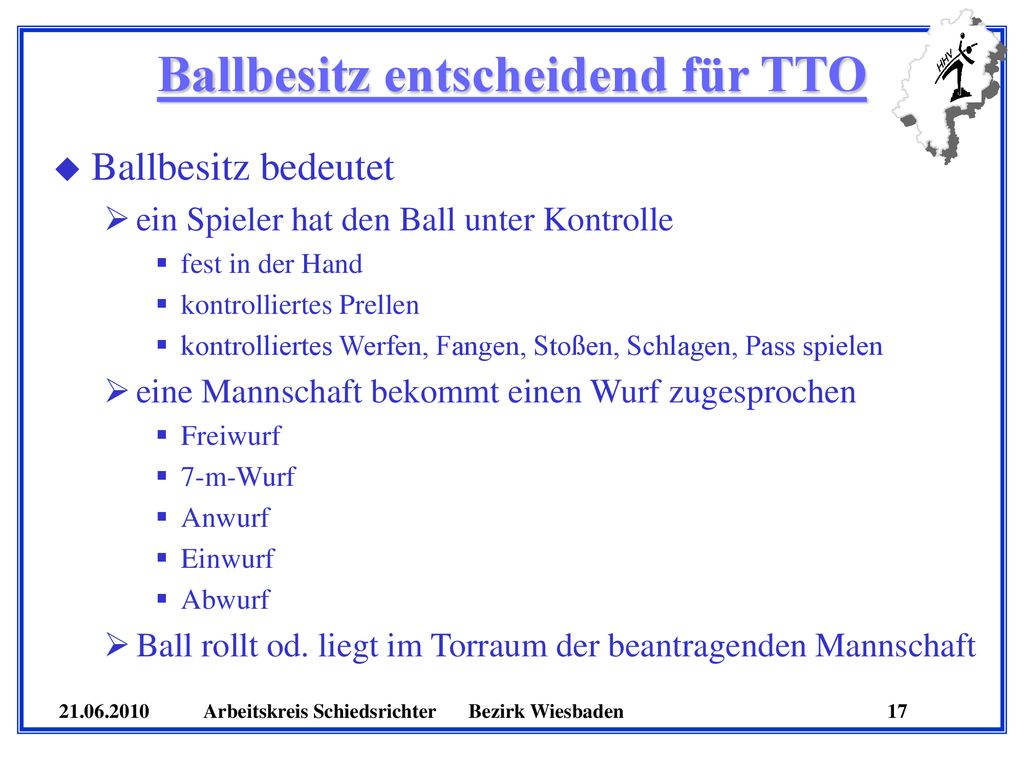 Ballbesitz entscheidend für TTO

HHV

Ballbesitz bedeutet

ein Spieler hat den Ball unter Kontrolle

fest in der Hand

kontrolliertes Prellen

kontrolliertes Werfen, Fangen, Stoßen, Schlagen, Pass spielen

eine Mannschaft bekommt einen Wurf zugesprochen

Freiwurf

7-m-Wurf

Anwurf

Einwurf

Abwurf

Ball rollt od. liegt im Torraum der beantragenden Mannschaft

21.06.2010 Arbeitskreis Schiedsrichter Bezirk Wiesbaden 17